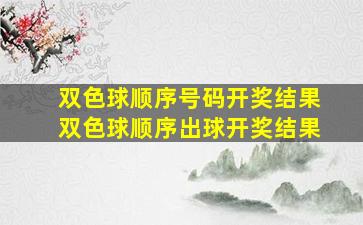 双色球顺序号码开奖结果
双色球顺序出球开奖结果